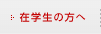 在学生の方へ